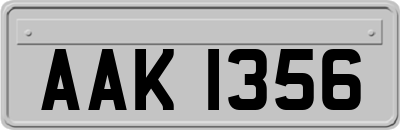 AAK 1356